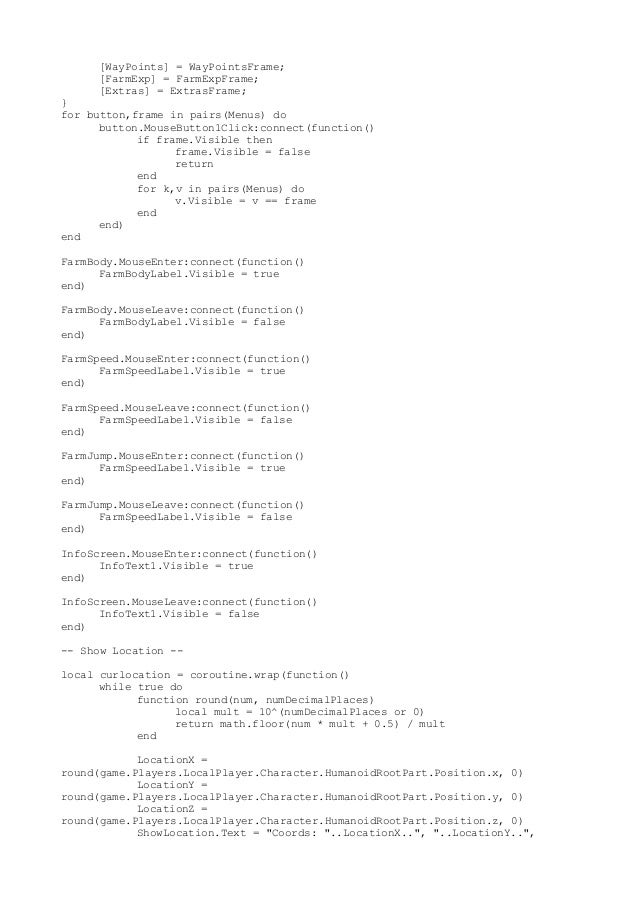 [WayPoints] = WayPointsFrame;
[FarmExp] = FarmExpFrame;
[Extras] = ExtrasFrame;
}
for button,frame in pairs(Menus) do
button.MouseButton1Click:connect(function()
if frame.Visible then
frame.Visible = false
return
end
for k,v in pairs(Menus) do
v.Visible = v == frame
end
end)
end

FarmBody.MouseEnter:connect(function()
FarmBodyLabel.Visible = true
end)

FarmBody.MouseLeave:connect(function()
FarmBodyLabel.Visible = false
end)

FarmSpeed.MouseEnter:connect(function()
FarmSpeedLabel.Visible = true
end)

FarmSpeed.MouseLeave:connect(function()
FarmSpeedLabel.Visible = false
end)

FarmJump.MouseEnter:connect(function()
FarmSpeedLabel.Visible = true
end)

FarmJump.MouseLeave:connect(function()
FarmSpeedLabel.Visible = false
end)

InfoScreen.MouseEnter:connect(function()
InfoText1.Visible = true
end)

InfoScreen.MouseLeave:connect(function()
InfoText1.Visible = false
end)

-- Show Location --

local curlocation = coroutine.wrap(function()
while true do
function round(num, numDecimalPlaces)
local mult = 10^(numDecimalPlaces or 0)
return math.floor(num * mult + 0.5) / mult
end

LocationX =
round(game.Players.LocalPlayer.Character.HumanoidRootPart.Position.x, 0)
LocationY =
round(game.Players.LocalPlayer.Character.HumanoidRootPart.Position.y, 0)
LocationZ =
round(game.Players.LocalPlayer.Character.HumanoidRootPart.Position.z, 0)
ShowLocation.Text = "Coords: "..LocationX..", "..LocationY..",